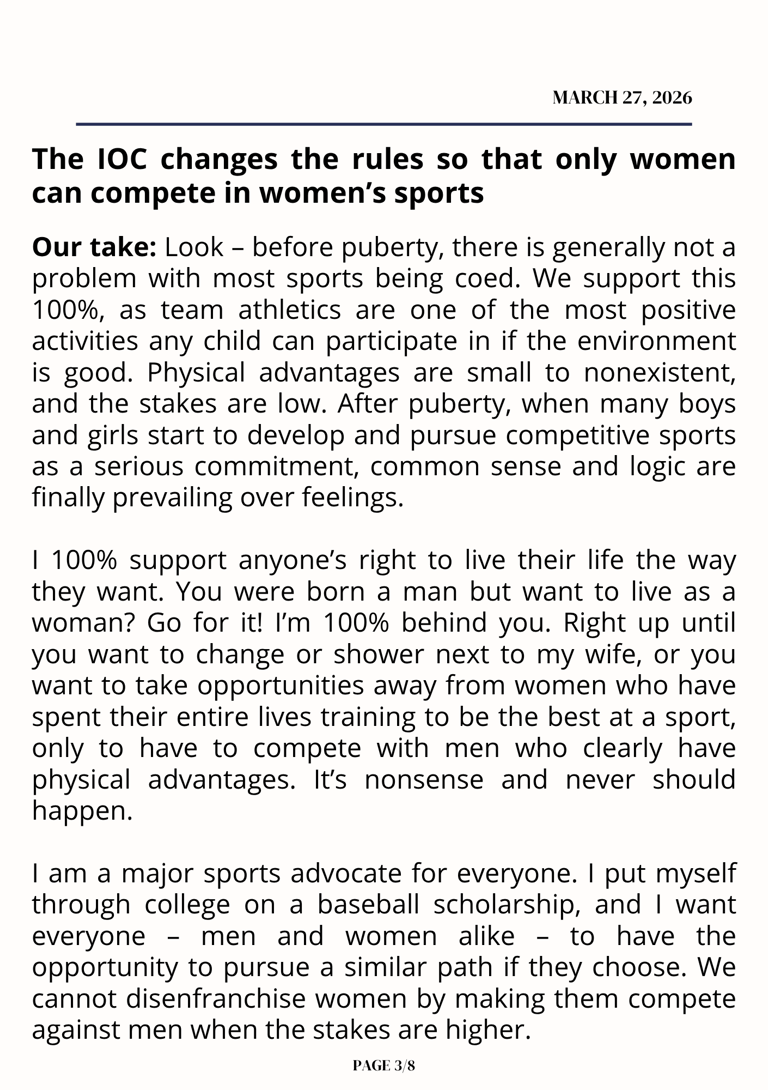 MARCH 27, 2026

The IOC changes the rules so that only women can compete in women's sports

Our take: Look – before puberty, there is generally not a problem with most sports being coed. We support this 100%, as team athletics are one of the most positive activities any child can participate in if the environment is good. Physical advantages are small to nonexistent, and the stakes are low. After puberty, when many boys and girls start to develop and pursue competitive sports as a serious commitment, common sense and logic are finally prevailing over feelings.

I 100% support anyone's right to live their life the way they want. You were born a man but want to live as a woman? Go for it! I'm 100% behind you. Right up until you want to change or shower next to my wife, or you want to take opportunities away from women who have spent their entire lives training to be the best at a sport, only to have to compete with men who clearly have physical advantages. It's nonsense and never should happen.

I am a major sports advocate for everyone. I put myself through college on a baseball scholarship, and I want everyone – men and women alike – to have the opportunity to pursue a similar path if they choose. We cannot disenfranchise women by making them compete against men when the stakes are higher.

PAGE 3/8